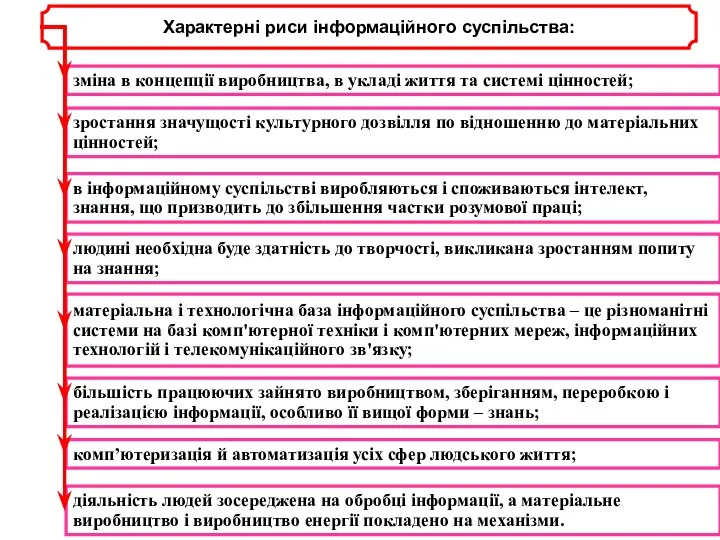 Характерні риси інформаційного суспільства:

зміна в концепції виробництва, в укладі життя та системі цінностей;

зростання значущості культурного дозвілля по відношенню до матеріальних цінностей;

в інформаційному суспільстві виробляються і споживаються інтелект, знання, що призводить до збільшення частки розумової праці;

людині необхідна буде здатність до творчості, викликана зростанням попиту на знання;

матеріальна і технологічна база інформаційного суспільства – це різноманітні системи на базі комп'ютерної техніки і комп'ютерних мереж, інформаційних технологій і телекомунікаційного зв'язку;

більшість працюючих зайнято виробництвом, зберіганням, переробкою і реалізацією інформації, особливо її вищої форми – знань;

комп’ютеризація й автоматизація усіх сфер людського життя;

діяльність людей зосереджена на обробці інформації, а матеріальне виробництво і виробництво енергії покладено на механізми.